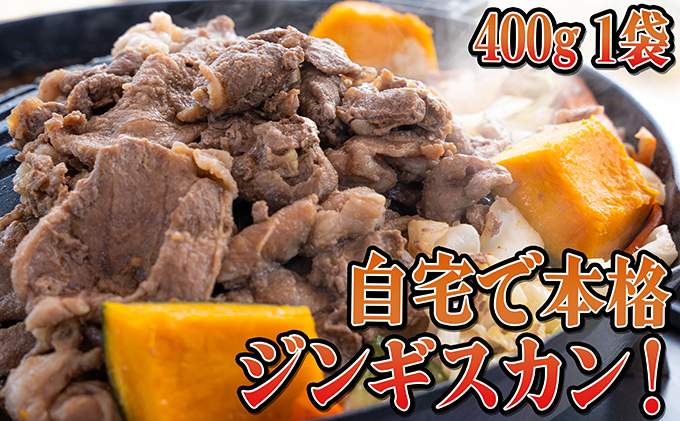 400g 1袋

自宅で本格
ジンギスカン！